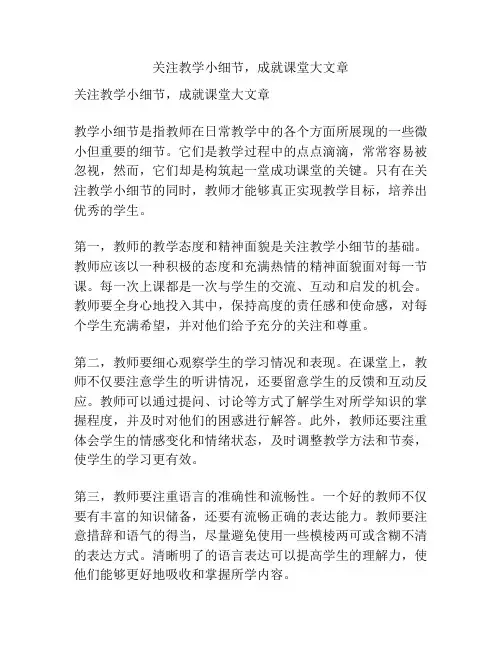 关注教学小细节，成就课堂大文章

关注教学小细节，成就课堂大文章

教学小细节是指教师在日常教学中的各个方面所展现的一些微小但重要的细节。它们是教学过程中的点点滴滴，常常容易被忽视，然而，它们却是构筑起一堂成功课堂的关键。只有在关注教学小细节的同时，教师才能够真正实现教学目标，培养出优秀的学生。

第一，教师的教学态度和精神面貌是关注教学小细节的基础。教师应该以一种积极的态度和充满热情的精神面貌面对每一节课。每一次上课都是一次与学生的交流、互动和启发的机会。教师要全身心地投入其中，保持高度的责任感和使命感，对每个学生充满希望，并对他们给予充分的关注和尊重。

第二，教师要细心观察学生的学习情况和表现。在课堂上，教师不仅要注意学生的听讲情况，还要留意学生的反馈和互动反应。教师可以通过提问、讨论等方式了解学生对所学知识的掌握程度，并及时对他们的困惑进行解答。此外，教师还要注重体会学生的情感变化和情绪状态，及时调整教学方法和节奏，使学生的学习更有效。

第三，教师要注重语言的准确性和流畅性。一个好的教师不仅要有丰富的知识储备，还要有流畅正确的表达能力。教师要注意措辞和语气的得当，尽量避免使用一些模棱两可或含糊不清的表达方式。清晰明了的语言表达可以提高学生的理解力，使他们能够更好地吸收和掌握所学内容。